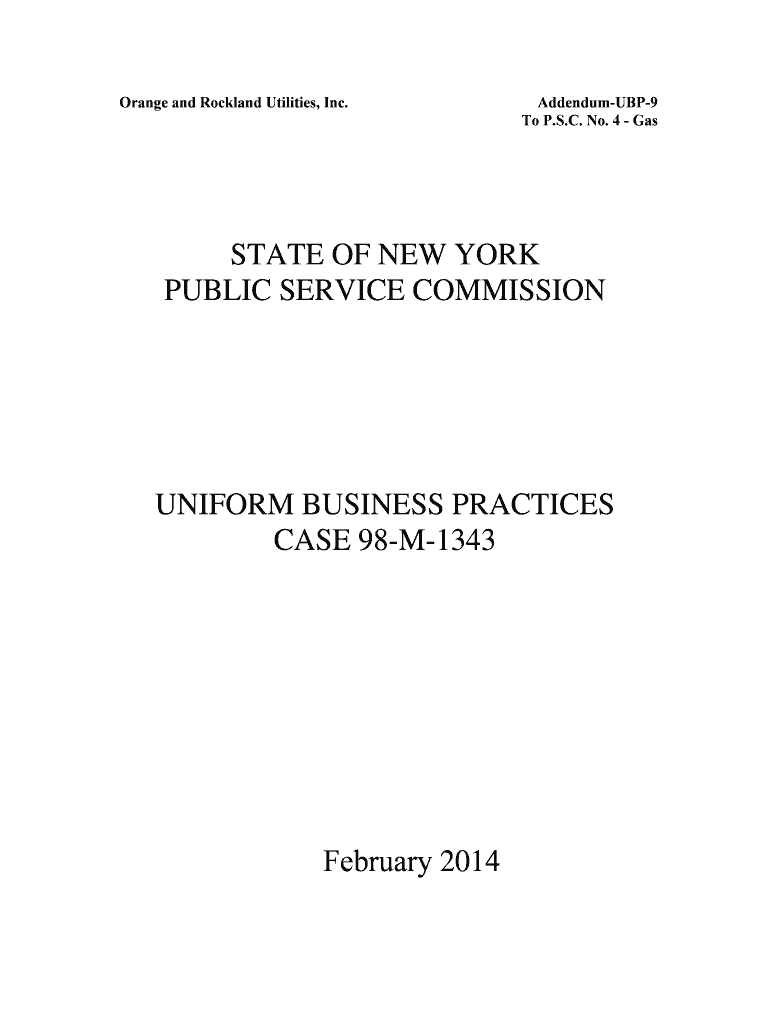 Orange and Rockland Utilities, Inc.

Addendum-UBP-9
To P.S.C. No. 4 - Gas

STATE OF NEW YORK
PUBLIC SERVICE COMMISSION

UNIFORM BUSINESS PRACTICES
CASE 98-M-1343

February 2014